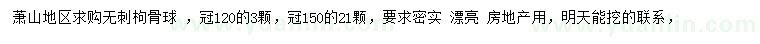 萧山地区求购无刺枸骨球 ，冠120的3颗，冠150的21颗，要求密实 漂亮 房地产用，明天能挖的联系，